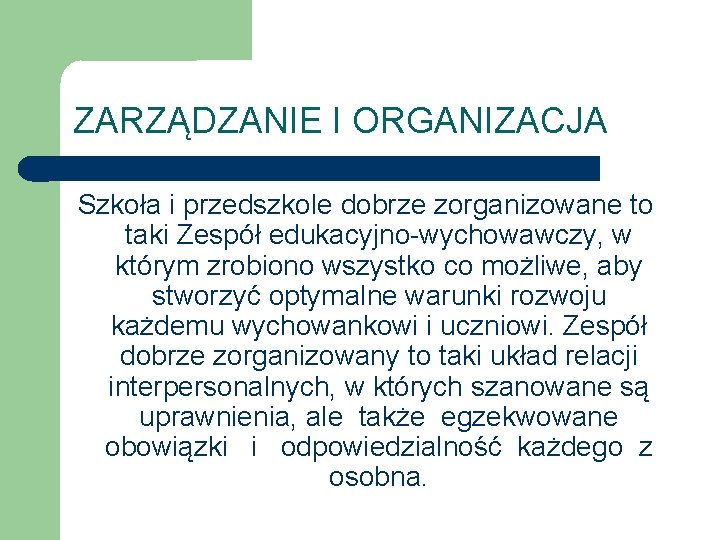 ZARZĄDZANIE I ORGANIZACJA

Szkoła i przedszkole dobrze zorganizowane to taki Zespół edukacyjno-wychowawczy, w którym zrobiono wszystko co możliwe, aby stworzyć optymalne warunki rozwoju każdemu wychowankowi i uczniowi. Zespół dobrze zorganizowany to taki układ relacji interpersonalnych, w których szanowane są uprawnienia, ale także egzekwowane obowiązki i odpowiedzialność każdego z osobna.